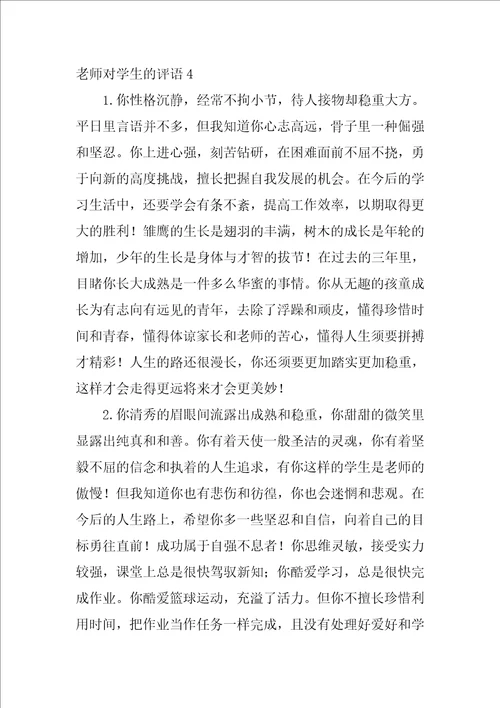 老师对学生的评语 4

1. 你性格沉静，经常不拘小节，待人接物却稳重大方。平日里言语并不多，但我知道你心志高远，骨子里一种倔强和坚忍。你上进心强，刻苦钻研，在困难面前不屈不挠，勇于向新的高度挑战，擅长把握自我发展的机会。在今后的学习生活中，还要学会有条不紊，提高工作效率，以期取得更大的胜利！雏鹰的生长是翅羽的丰满，树木的成长是年轮的增加，少年的生长是身体与才智的拔节！在过去的三年里，目睹你长大成熟是一件多么华蜜的事情。你从无趣的孩童成长为有志向有远见的青年，去除了浮躁和顽皮，懂得珍惜时间和青春，懂得体谅家长和老师的苦心，懂得人生须要拼搏才精彩！人生的路还很漫长，你还须要更加踏实更加稳重，这样才会走得更远将来才会更美妙！

2. 你清秀的眉眼间流露出成熟和稳重，你甜甜的微笑里显露出纯真和和善。你有着天使一般圣洁的灵魂，你有着坚毅不屈的信念和执着的人生追求，有你这样的学生是老师的傲慢！但我知道你也有悲伤和彷徨，你也会迷惘和悲观。在今后的人生路上，希望你多一些坚忍和自信，向着自己的目标勇往直前！成功属于自强不息者！你思维灵敏，接受实力较强，课堂上总是很快驾驭新知；你酷爱学习，总是很快完成作业。你酷爱篮球运动，充溢了活力。但你不擅长珍惜利用时间，把作业当作任务一样完成，且没有处理好爱好和学